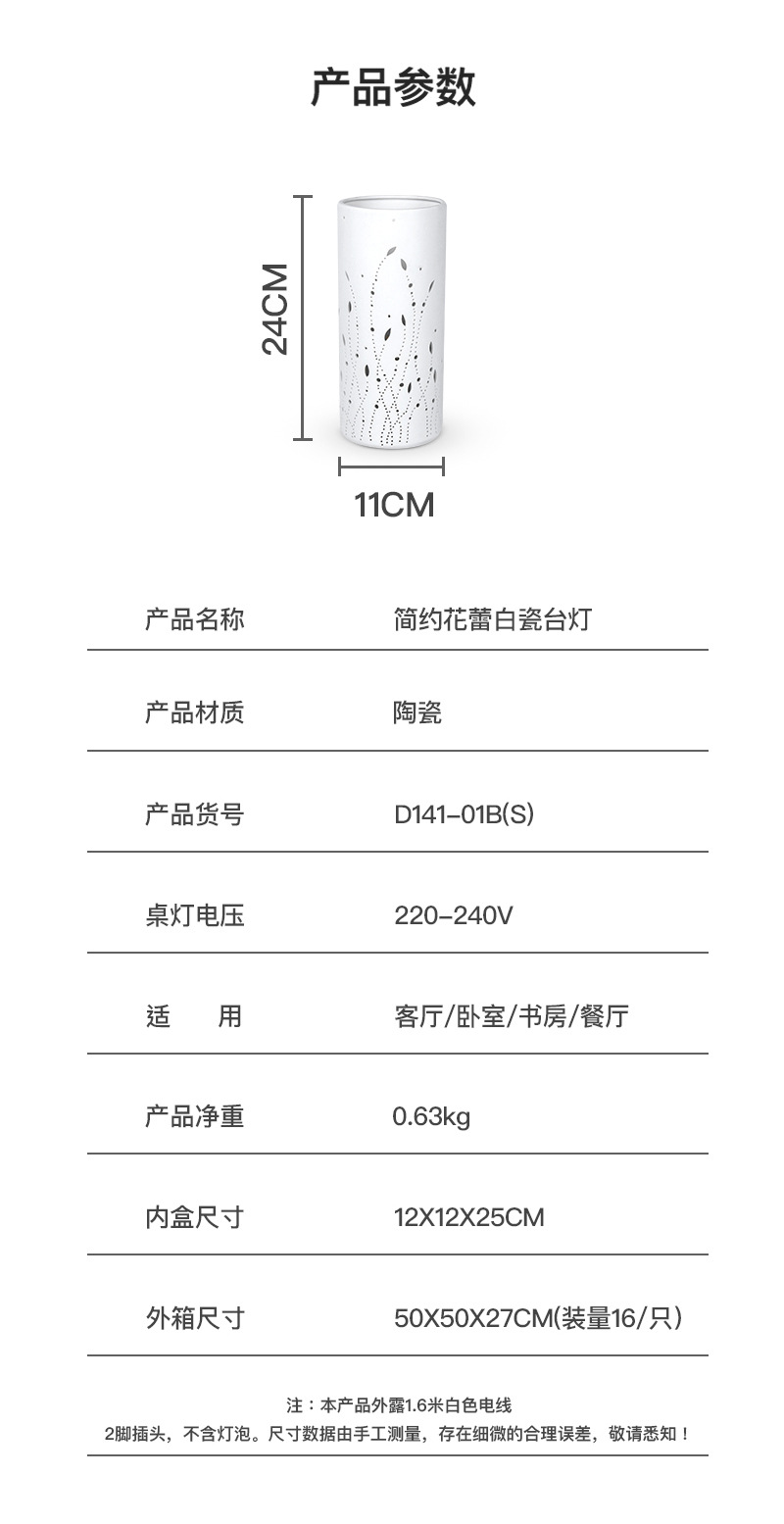 产品参数

24CM

11CM

产品名称 简约花蕾白瓷台灯

产品材质 陶瓷

产品货号 D141-01B(S)

桌灯电压 220-240V

适 用 客厅/卧室/书房/餐厅

产品净重 0.63kg

内盒尺寸 12X12X25CM

外箱尺寸 50X50X27CM(装量16/只)

注：本产品外露1.6米白色电线
2脚插头，不含灯泡。尺寸数据由手工测量，存在细微的合理误差，敬请悉知！